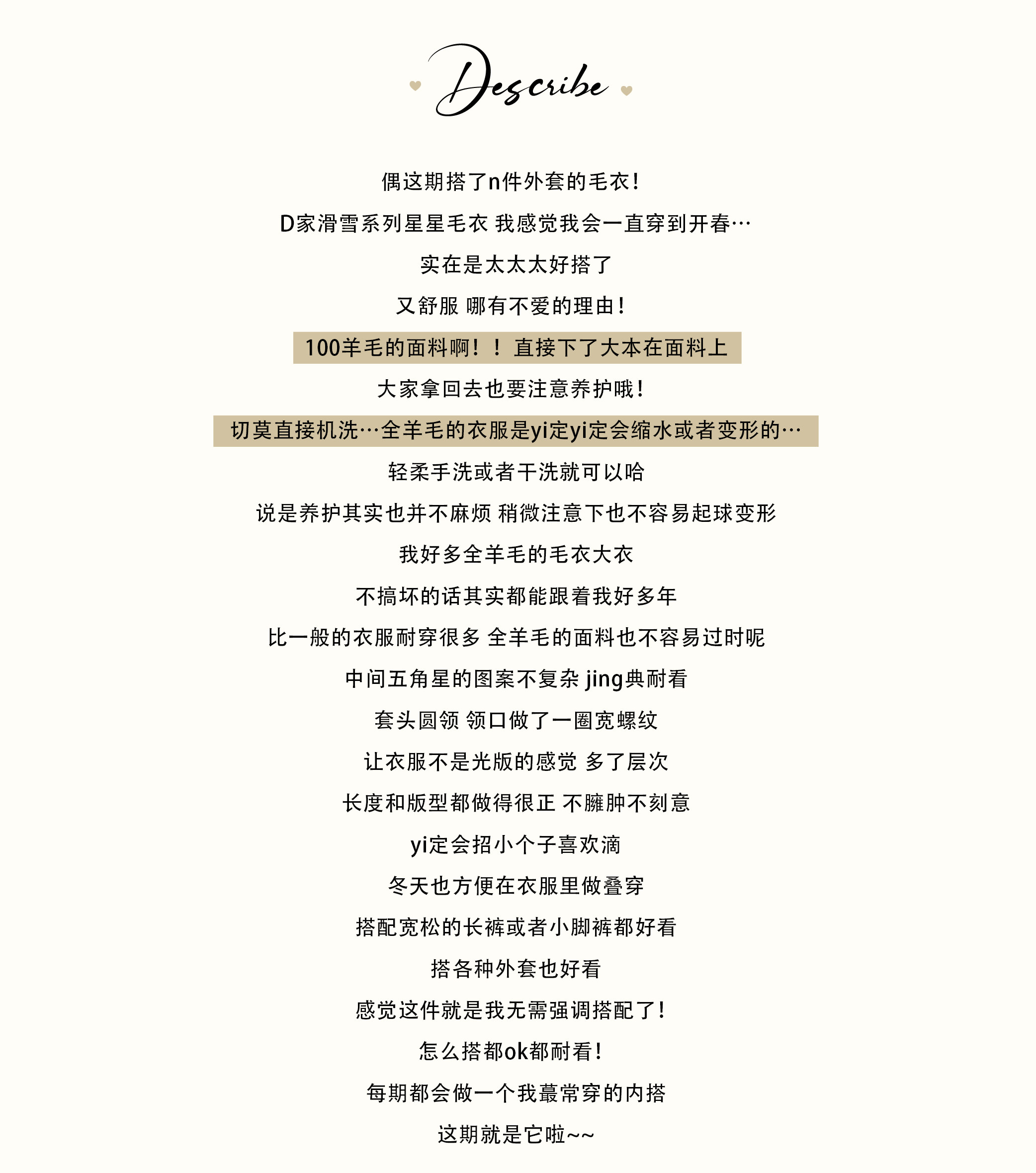 Describe

偶这期搭了n件外套的毛衣！

D家滑雪系列星星毛衣 我感觉我会一直穿到开春…

实在是太太太好搭了

又舒服 哪有不爱的理由！

100羊毛的面料啊！！直接下了大本在面料上

大家拿回去也要注意养护哦！

切莫直接机洗…全羊毛的衣服是yi定yi定会缩水或者变形的…

轻柔手洗或者干洗就可以哈

说是养护其实也并不麻烦 稍微注意下也不容易起球变形

我好多全羊毛的毛衣大衣

不搞坏的话其实都能跟着我好多年

比一般的衣服耐穿很多 全羊毛的面料也不容易过时呢

中间五角星的图案不复杂 jing典耐看

套头圆领 领口做了一圈宽螺纹

让衣服不是光版的感觉 多了层次

长度和版型都做得很正 不臃肿不刻意

yi定会招小个子喜欢滴

冬天也方便在衣服里做叠穿

搭配宽松的长裤或者小脚裤都好看

搭各种外套也好看

感觉这件就是我无需强调搭配了！

怎么搭都ok都耐看！

每期都会做一个我蕞常穿的内搭

这期就是它啦~~